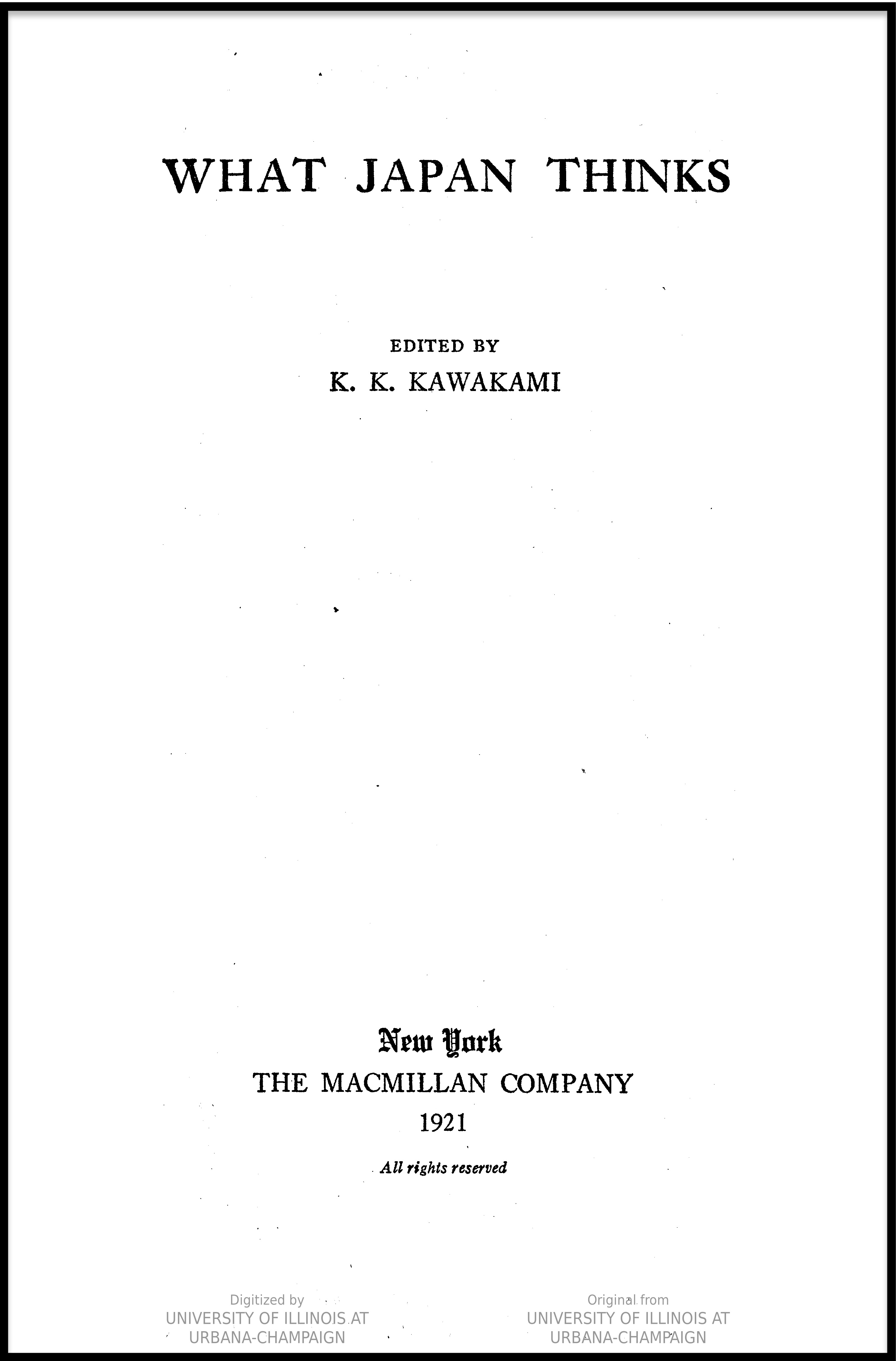 WHAT JAPAN THINKS

EDITED BY
K. K. KAWAKAMI

New York
THE MACMILLAN COMPANY
1921

All rights reserved

Digitized by
UNIVERSITY OF ILLINOIS AT
URBANA-CHAMPAIGN

Original from
UNIVERSITY OF ILLINOIS AT
URBANA-CHAMPAIGN